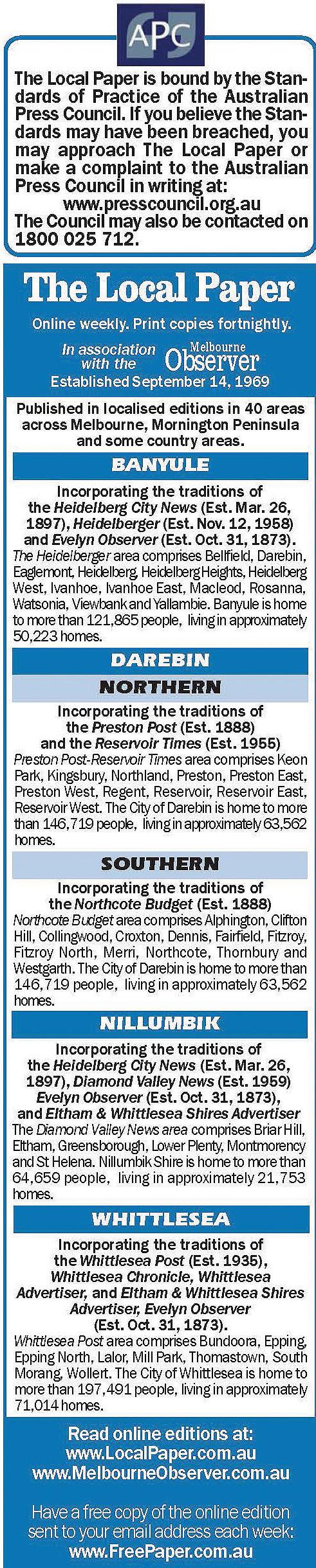 APC

The Local Paper is bound by the Standards of Practice of the Australian Press Council. If you believe the Standards may have been breached, you may approach The Local Paper or make a complaint to the Australian Press Council in writing at: www.presscouncil.org.au The Council may also be contacted on 1800 025 712.

The Local Paper

Online weekly. Print copies fortnightly.

In association with the Melbourne Observer

Established September 14, 1969

Published in localised editions in 40 areas across Melbourne, Mornington Peninsula and some country areas.

BANYULE

Incorporating the traditions of the Heidelberg City News (Est. Mar. 26, 1897), Heidelberger (Est. Nov. 12, 1958) and Evelyn Observer (Est. Oct. 31, 1873).

The Heidelberger area comprises Bellfield, Darebin, Eaglemont, Heidelberg, Heidelberg Heights, Heidelberg West, Ivanhoe, Ivanhoe East, Macleod, Rosanna, Watsonia, Viewbank and Yallambie. Banyule is home to more than 121,865 people, living in approximately 50,223 homes.

DAREBIN

NORTHERN

Incorporating the traditions of the Preston Post (Est. 1888) and the Reservoir Times (Est. 1955)

Preston Post-Reservoir Times area comprises Keon Park, Kingsbury, Northland, Preston, Preston East, Preston West, Regent, Reservoir, Reservoir East, Reservoir West. The City of Darebin is home to more than 146,719 people, living in approximately 63,562 homes.

SOUTHERN

Incorporating the traditions of the Northcote Budget (Est. 1888)

Northcote Budget area comprises Alphington, Clifton Hill, Collingwood, Croxton, Dennis, Fairfield, Fitzroy, Fitzroy North, Merri, Northcote, Thornbury and Westgarth. The City of Darebin is home to more than 146,719 people, living in approximately 63,562 homes.

NILLUMBIK

Incorporating the traditions of the Heidelberg City News (Est. Mar. 26, 1897), Diamond Valley News (Est. 1959) Evelyn Observer (Est. Oct. 31, 1873), and Eltham & Whittlesea Shires Advertiser

The Diamond Valley News area comprises Briar Hill, Eltham, Greensborough, Lower Plenty, Montmorency and St Helena. Nillumbik Shire is home to more than 64,659 people, living in approximately 21,753 homes.

WHITTLESEA

Incorporating the traditions of the Whittlesea Post (Est. 1935), Whittlesea Chronicle, Whittlesea Advertiser, and Eltham & Whittlesea Shires Advertiser, Evelyn Observer (Est. Oct. 31, 1873).

Whittlesea Post area comprises Bundoora, Epping, Epping North, Lalor, Mill Park, Thomastown, South Morang, Wollert. The City of Whittlesea is home to more than 197,491 people, living in approximately 71,014 homes.

Read online editions at:
www.LocalPaper.com.au
www.MelbourneObserver.com.au

Have a free copy of the online edition sent to your email address each week:
www.FreePaper.com.au